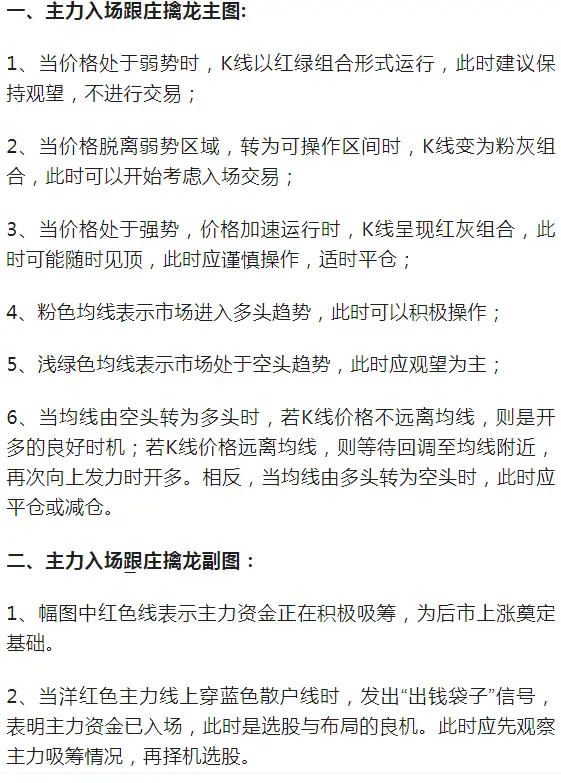 一、主力入场跟庄擒龙主图:

1、当价格处于弱势时，K线以红绿组合形式运行，此时建议保持观望，不进行交易；

2、当价格脱离弱势区域，转为可操作区间时，K线变为粉灰组合，此时可以开始考虑入场交易；

3、当价格处于强势，价格加速运行时，K线呈现红灰组合，此时可能随时见顶，此时应谨慎操作，适时平仓；

4、粉色均线表示市场进入多头趋势，此时可以积极操作；

5、浅绿色均线表示市场处于空头趋势，此时应观望为主；

6、当均线由空头转为多头时，若K线价格不远离均线，则是开多的良好时机；若K线价格远离均线，则等待回调至均线附近，再次向上发力时开多。相反，当均线由多头转为空头时，此时应平仓或减仓。

二、主力入场跟庄擒龙副图：

1、幅图中红色线表示主力资金正在积极吸筹，为后市上涨奠定基础。

2、当洋红色主力线上穿蓝色散户线时，发出“出钱袋子”信号，表明主力资金已入场，此时是选股与布局的良机。此时应先观察主力吸筹情况，再择机选股。